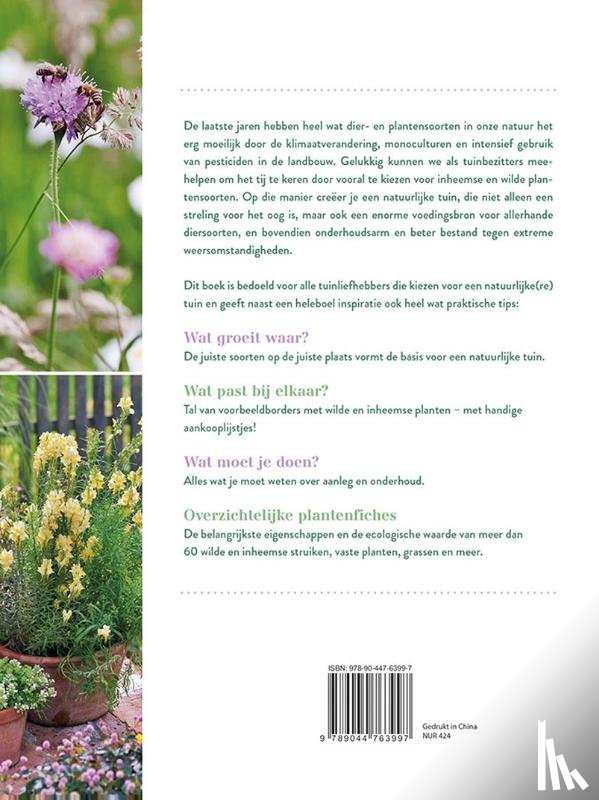 De laatste jaren hebben heel wat dier- en plantensoorten in onze natuur het erg moeilijk door de klimaatverandering, monoculturen en intensief gebruik van pesticiden in de landbouw. Gelukkig kunnen we als tuinbezitters meehelpen om het tij te keren door vooral te kiezen voor inheemse en wilde plantensoorten. Op die manier creëer je een natuurlijke tuin, die niet alleen een streling voor het oog is, maar ook een enorme voedingsbron voor allerhande diersoorten, en bovendien onderhoudsarm en beter bestand tegen extreme weersomstandigheden.

Dit boek is bedoeld voor alle tuinliefhebbers die kiezen voor een natuurlijke(re) tuin en geeft naast een heleboel inspiratie ook heel wat praktische tips:

Wat groeit waar?
De juiste soorten op de juiste plaats vormt de basis voor een natuurlijke tuin.

Wat past bij elkaar?
Tal van voorbeeldborders met wilde en inheemse planten – met handige aankooplijstjes!

Wat moet je doen?
Alles wat je moet weten over aanleg en onderhoud.

Overzichtelijke plantenfiches
De belangrijkste eigenschappen en de ecologische waarde van meer dan 60 wilde en inheemse struiken, vaste planten, grassen en meer.

ISBN: 978-90-447-6399-7

9 789044 763997

Gedrukt in China
NUR 424